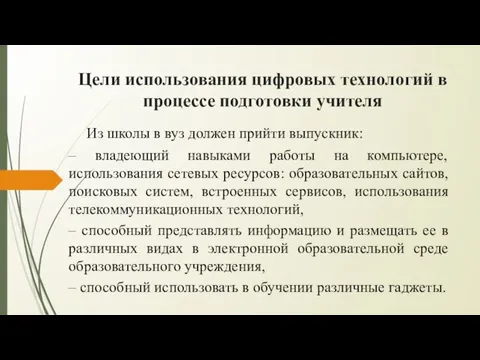 Цели использования цифровых технологий в процессе подготовки учителя

Из школы в вуз должен прийти выпускник:

– владеющий навыками работы на компьютере, использования сетевых ресурсов: образовательных сайтов, поисковых систем, встроенных сервисов, использования телекоммуникационных технологий,

– способный представлять информацию и размещать ее в различных видах в электронной образовательной среде образовательного учреждения,

– способный использовать в обучении различные гаджеты.